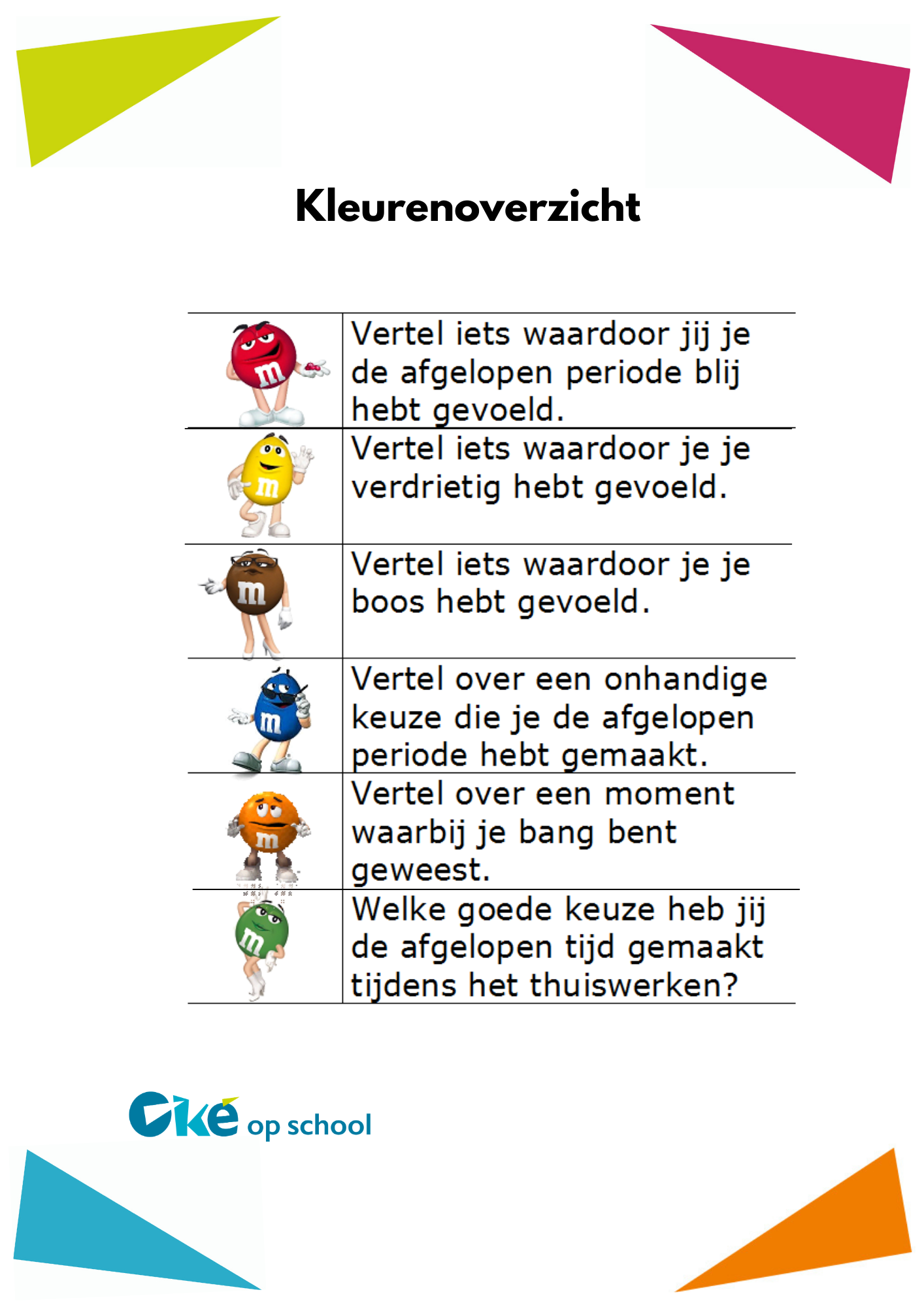 Kleurenoverzicht

| | |
|---|---|
| m | Vertel iets waardoor jij je de afgelopen periode blij hebt gevoeld. |
| m | Vertel iets waardoor je je verdrietig hebt gevoeld. |
| m | Vertel iets waardoor je je boos hebt gevoeld. |
| m | Vertel over een onhandige keuze die je de afgelopen periode hebt gemaakt. |
| m | Vertel over een moment waarbij je bang bent geweest. |
| m | Welke goede keuze heb jij de afgelopen tijd gemaakt tijdens het thuiswerken? |

Oké op school